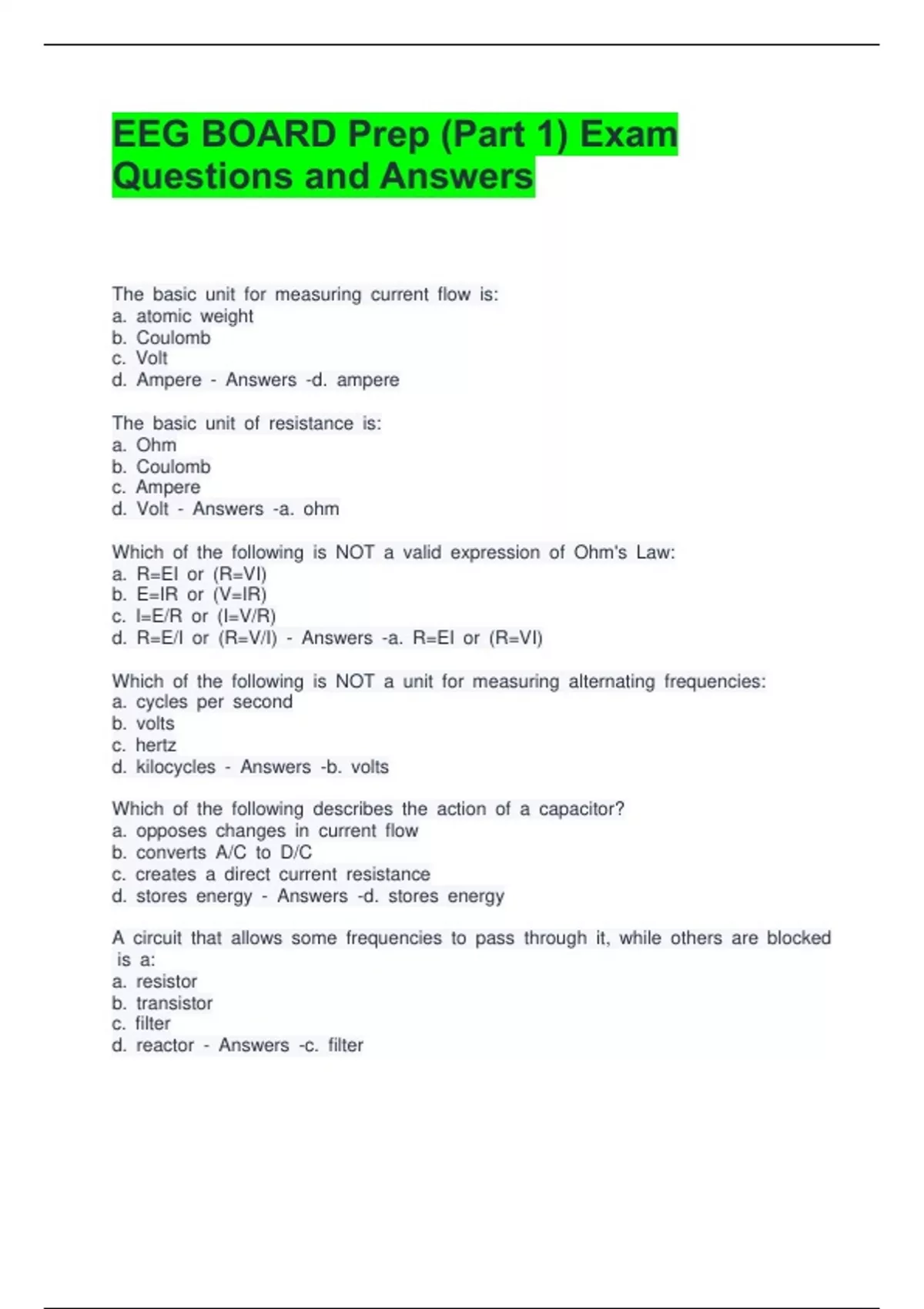 EEG BOARD Prep (Part 1) Exam Questions and Answers

The basic unit for measuring current flow is:
a. atomic weight
b. Coulomb
c. Volt
d. Ampere - Answers -d. ampere

The basic unit of resistance is:
a. Ohm
b. Coulomb
c. Ampere
d. Volt - Answers -a. ohm

Which of the following is NOT a valid expression of Ohm's Law:
a. R=EI or (R=VI)
b. E=IR or (V=IR)
c. I=E/R or (I=V/R)
d. R=E/I or (R=V/I) - Answers -a. R=EI or (R=VI)

Which of the following is NOT a unit for measuring alternating frequencies:
a. cycles per second
b. volts
c. hertz
d. kilocycles - Answers -b. volts

Which of the following describes the action of a capacitor?
a. opposes changes in current flow
b. converts A/C to D/C
c. creates a direct current resistance
d. stores energy - Answers -d. stores energy

A circuit that allows some frequencies to pass through it, while others are blocked is a:
a. resistor
b. transistor
c. filter
d. reactor - Answers -c. filter